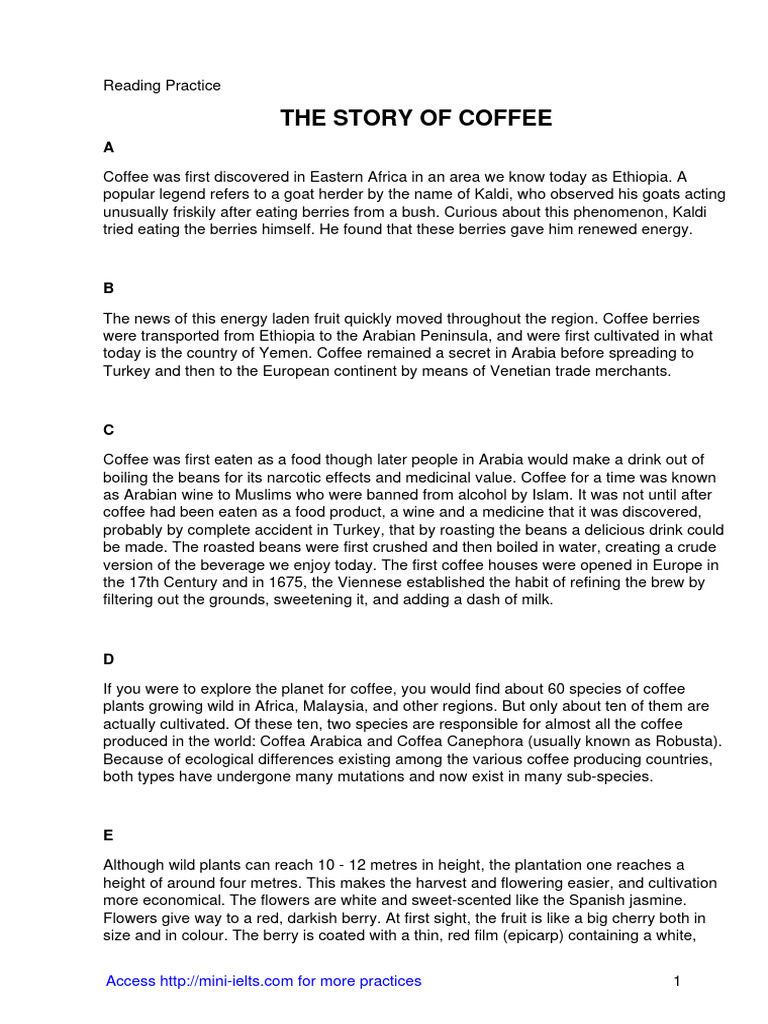 Reading Practice

THE STORY OF COFFEE

A

Coffee was first discovered in Eastern Africa in an area we know today as Ethiopia. A popular legend refers to a goat herder by the name of Kaldi, who observed his goats acting unusually friskily after eating berries from a bush. Curious about this phenomenon, Kaldi tried eating the berries himself. He found that these berries gave him renewed energy.

B

The news of this energy laden fruit quickly moved throughout the region. Coffee berries were transported from Ethiopia to the Arabian Peninsula, and were first cultivated in what today is the country of Yemen. Coffee remained a secret in Arabia before spreading to Turkey and then to the European continent by means of Venetian trade merchants.

C

Coffee was first eaten as a food though later people in Arabia would make a drink out of boiling the beans for its narcotic effects and medicinal value. Coffee for a time was known as Arabian wine to Muslims who were banned from alcohol by Islam. It was not until after coffee had been eaten as a food product, a wine and a medicine that it was discovered, probably by complete accident in Turkey, that by roasting the beans a delicious drink could be made. The roasted beans were first crushed and then boiled in water, creating a crude version of the beverage we enjoy today. The first coffee houses were opened in Europe in the 17th Century and in 1675, the Viennese established the habit of refining the brew by filtering out the grounds, sweetening it, and adding a dash of milk.

D

If you were to explore the planet for coffee, you would find about 60 species of coffee plants growing wild in Africa, Malaysia, and other regions. But only about ten of them are actually cultivated. Of these ten, two species are responsible for almost all the coffee produced in the world: Coffea Arabica and Coffea Canephora (usually known as Robusta). Because of ecological differences existing among the various coffee producing countries, both types have undergone many mutations and now exist in many sub-species.

E

Although wild plants can reach 10 - 12 metres in height, the plantation one reaches a height of around four metres. This makes the harvest and flowering easier, and cultivation more economical. The flowers are white and sweet-scented like the Spanish jasmine. Flowers give way to a red, darkish berry. At first sight, the fruit is like a big cherry both in size and in colour. The berry is coated with a thin, red film (epicarp) containing a white,

Access http://mini-ielts.com for more practices 1